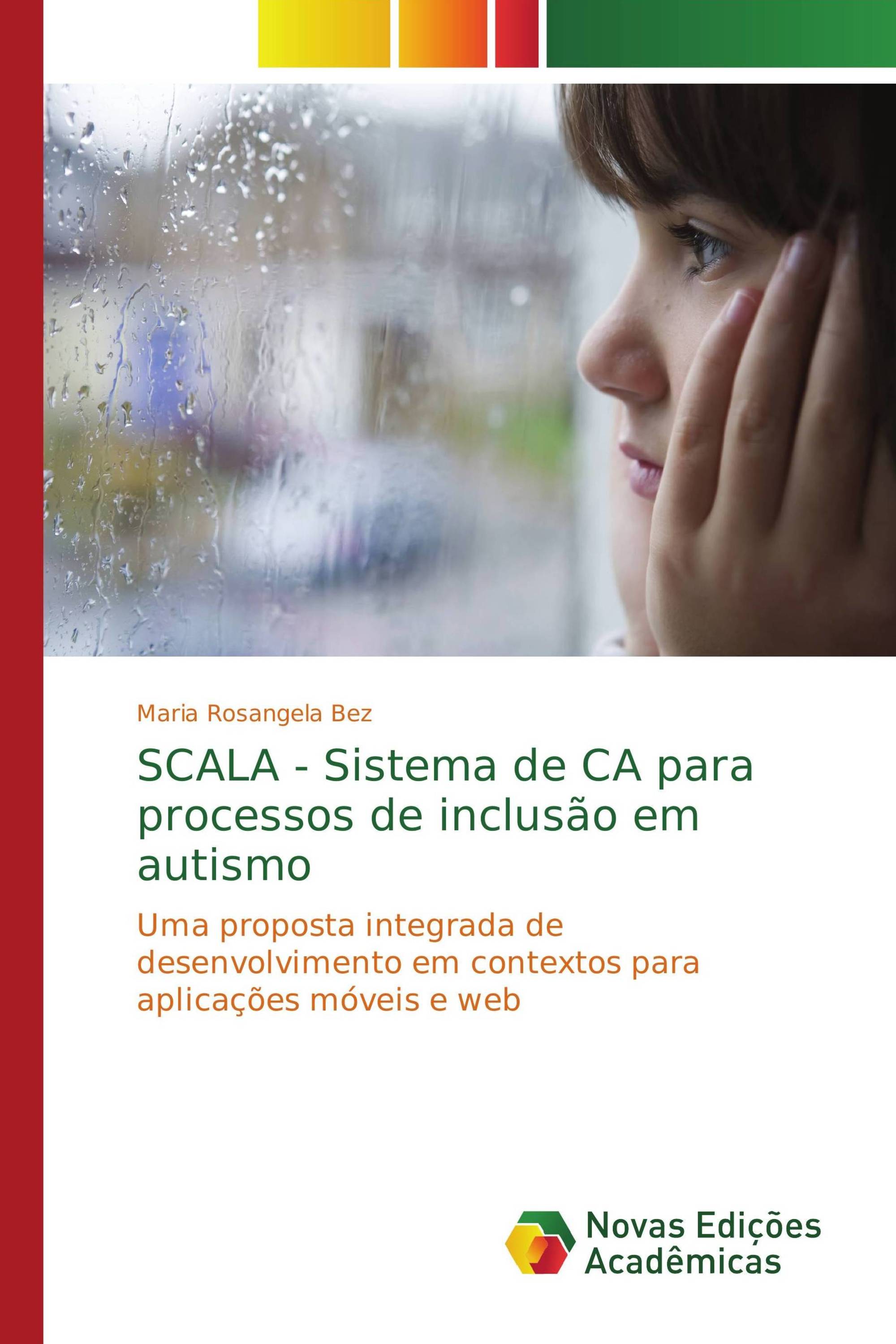 Maria Rosangela Bez

SCALA - Sistema de CA para processos de inclusão em autismo

Uma proposta integrada de desenvolvimento em contextos para aplicações móveis e web

Novas Edições Acadêmicas